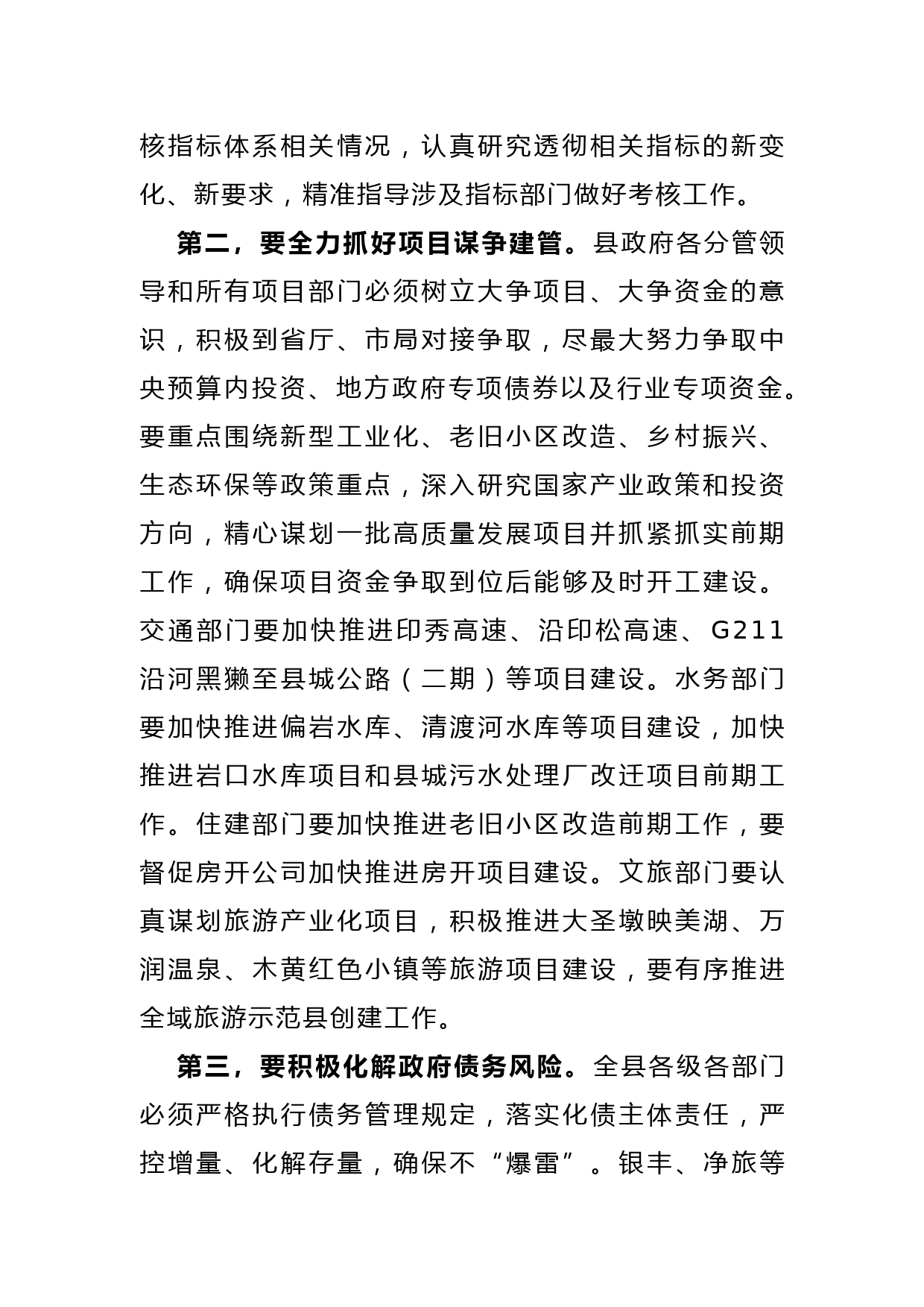 核指标体系相关情况，认真研究透彻相关指标的新变化、新要求，精准指导涉及指标部门做好考核工作。

第二，要全力抓好项目谋争建管。县政府各分管领导和所有项目部门必须树立大争项目、大争资金的意识，积极到省厅、市局对接争取，尽最大努力争取中央预算内投资、地方政府专项债券以及行业专项资金。要重点围绕新型工业化、老旧小区改造、乡村振兴、生态环保等政策重点，深入研究国家产业政策和投资方向，精心谋划一批高质量发展项目并抓紧抓实前期工作，确保项目资金争取到位后能够及时开工建设。交通部门要加快推进印秀高速、沿印松高速、G211沿河黑獭至县城公路（二期）等项目建设。水务部门要加快推进偏岩水库、清渡河水库等项目建设，加快推进岩口水库项目和县城污水处理厂改迁项目前期工作。住建部门要加快推进老旧小区改造前期工作，要督促房开公司加快推进房开项目建设。文旅部门要认真谋划旅游产业化项目，积极推进大圣墩映美湖、万润温泉、木黄红色小镇等旅游项目建设，要有序推进全域旅游示范县创建工作。

第三，要积极化解政府债务风险。全县各级各部门必须严格执行债务管理规定，落实化债主体责任，严控增量、化解存量，确保不“爆雷”。银丰、净旅等